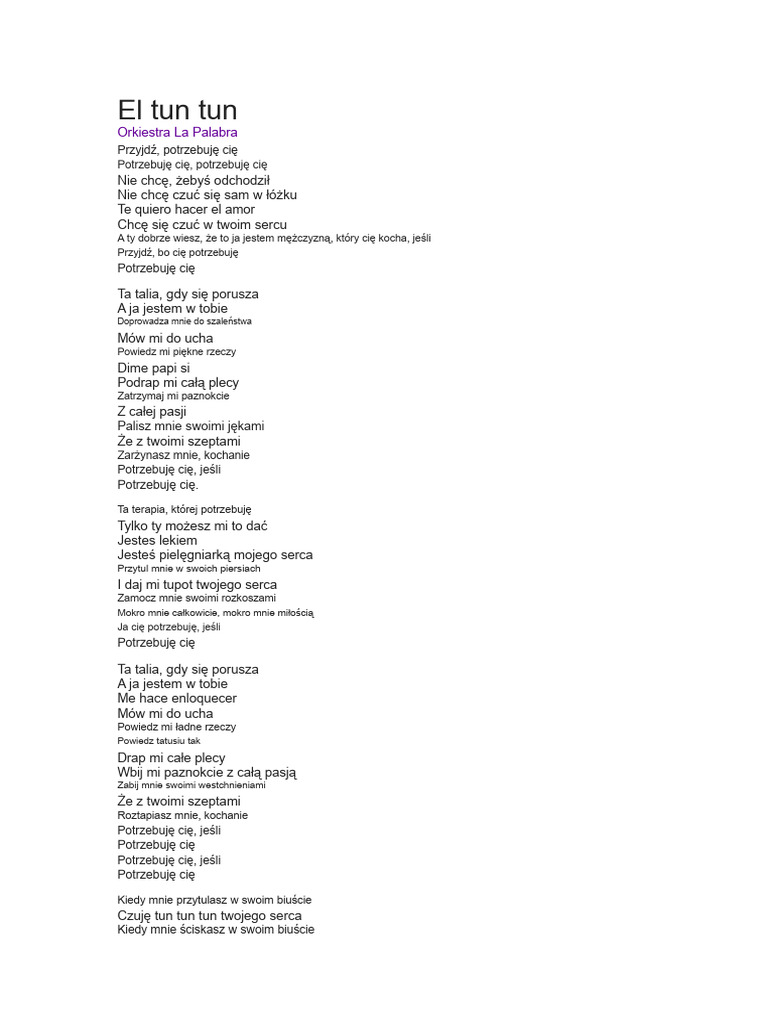 El tun tun
Orkiestra La Palabra
Przyjdź, potrzebuję cię
Potrzebuję cię, potrzebuję cię
Nie chcę, żebyś odchodził
Nie chcę czuć się sam w łóżku
Te quiero hacer el amor
Chcę się czuć w twoim sercu
A ty dobrze wiesz, że to ja jestem mężczyzną, który cię kocha, jeśli
Przyjdź, bo cię potrzebuję
Potrzebuję cię

Ta talia, gdy się porusza
A ja jestem w tobie
Doprowadza mnie do szaleństwa
Mów mi do ucha
Powiedz mi piękne rzeczy
Dime papi si
Podrap mi całą plecy
Zatrzymaj mi paznokcie
Z całej pasji
Palisz mnie swoimi jękami
Że z twoimi szeptami
Zarżynasz mnie, kochanie
Potrzebuję cię, jeśli
Potrzebuję cię.

Ta terapia, której potrzebuję
Tylko ty możesz mi to dać
Jestes lekiem
Jesteś pielęgniarką mojego serca
Przytul mnie w swoich piersiach
I daj mi tupot twojego serca
Zamocz mnie swoimi rozkoszami
Mokro mnie całkowicie, mokro mnie miłością
Ja cię potrzebuję, jeśli
Potrzebuję cię

Ta talia, gdy się porusza
A ja jestem w tobie
Me hace enloquecer
Mów mi do ucha
Powiedz mi ładne rzeczy
Powiedz tatusiu tak
Drap mi całe plecy
Wbij mi paznokcie z całą pasją
Zabij mnie swoimi westchnieniami
Że z twoimi szeptami
Roztapiasz mnie, kochanie
Potrzebuję cię, jeśli
Potrzebuję cię
Potrzebuję cię, jeśli
Potrzebuję cię

Kiedy mnie przytulasz w swoim biuście
Czuję tun tun tun twojego serca
Kiedy mnie ściskasz w swoim biuście